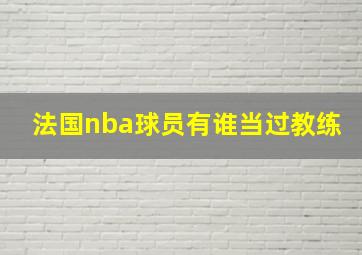 法国nba球员有谁当过教练